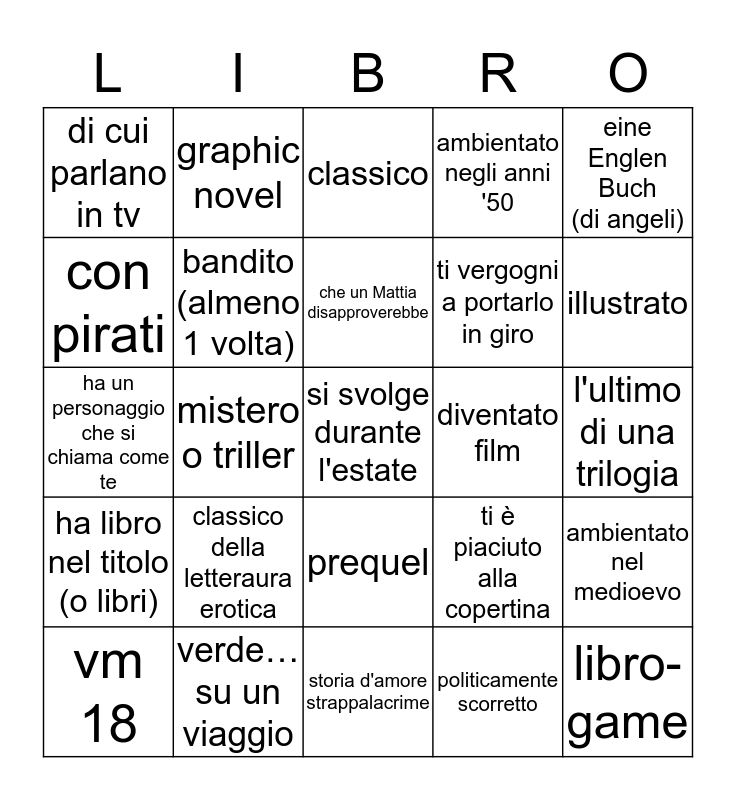 | L | I | B | R | O |
|---|---|---|---|---|
| di cui parlano in tv | graphic novel | classico | ambientato negli anni '50 | eine Englen Buch (di angeli) |
| con pirati | bandito (almeno 1 volta) | che un Mattia disapproverebbe | ti vergogni a portarlo in giro | illustrato |
| ha un personaggio che si chiama come te | mistero o triller | si svolge durante l'estate | diventato film | l'ultimo di una trilogia |
| ha libro nel titolo (o libri) | classico della letteraura erotica | prequel | ti è piaciuto alla copertina | ambientato nel medioevo |
| vm 18 | verde… su un viaggio | storia d'amore strappalacrime | politicamente scorretto | libro-game |